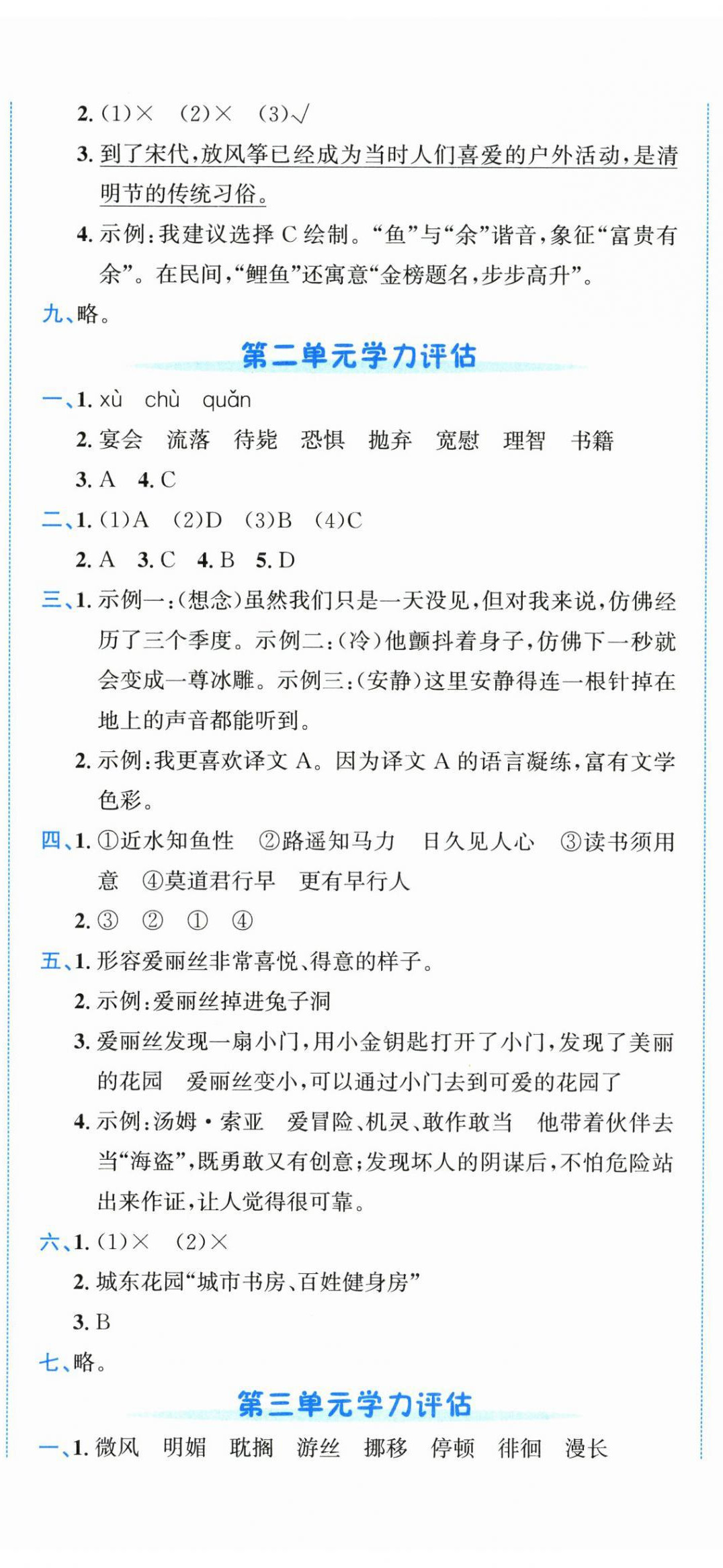 2. (1)× (2)× (3)√

3. 到了宋代,放风筝已经成为当时人们喜爱的户外活动,是清明节的传统习俗。

4. 示例:我建议选择 C 绘制。“鱼”与“余”谐音,象征“富贵有余”。在民间,“鲤鱼”还寓意“金榜题名,步步高升”。

九、略。

第二单元学力评估

一、1. xù chù quǎn

2. 宴会 流落 待毙 恐惧 抛弃 宽慰 理智 书籍

3. A 4. C

二、1. (1)A (2)D (3)B (4)C

2. A 3. C 4. B 5. D

三、1. 示例一:(想念)虽然我们只是一天没见,但对我来说,仿佛经历了三个季度。示例二:(冷)他颤抖着身子,仿佛下一秒就会变成一尊冰雕。示例三:(安静)这里安静得连一根针掉在地上的声音都能听到。

2. 示例:我更喜欢译文 A。因为译文 A 的语言凝练,富有文学色彩。

四、1. ①近水知鱼性 ②路遥知马力 日久见人心 ③读书须用意 ④莫道君行早 更有早行人

2. ③ ② ① ④

五、1. 形容爱丽丝非常喜悦、得意的样子。

2. 示例:爱丽丝掉进兔子洞

3. 爱丽丝发现一扇小门,用小金钥匙打开了小门,发现了美丽的花园 爱丽丝变小,可以通过小门去到可爱的花园了

4. 示例:汤姆·索亚 爱冒险、机灵、敢作敢当 他带着伙伴去当“海盗”,既勇敢又有创意;发现坏人的阴谋后,不怕危险站出来作证,让人觉得很可靠。

六、1. (1)× (2)×

2. 城东花园“城市书房、百姓健身房”

3. B

七、略。

第三单元学力评估

一、1. 微风 明媚 耽搁 游丝 挪移 停顿 徘徊 漫长